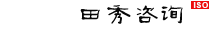 田秀咨询 ISO